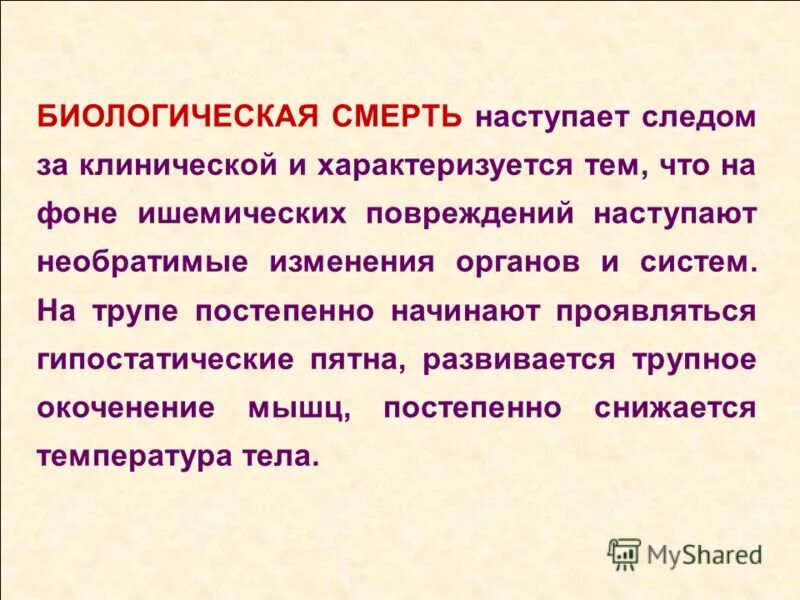 БИОЛОГИЧЕСКАЯ СМЕРТЬ наступает следом за клинической и характеризуется тем, что на фоне ишемических повреждений наступают необратимые изменения органов и систем. На трупе постепенно начинают проявляться гипостатические пятна, развивается трупное окоченение мышц, постепенно снижается температура тела.

MyShared